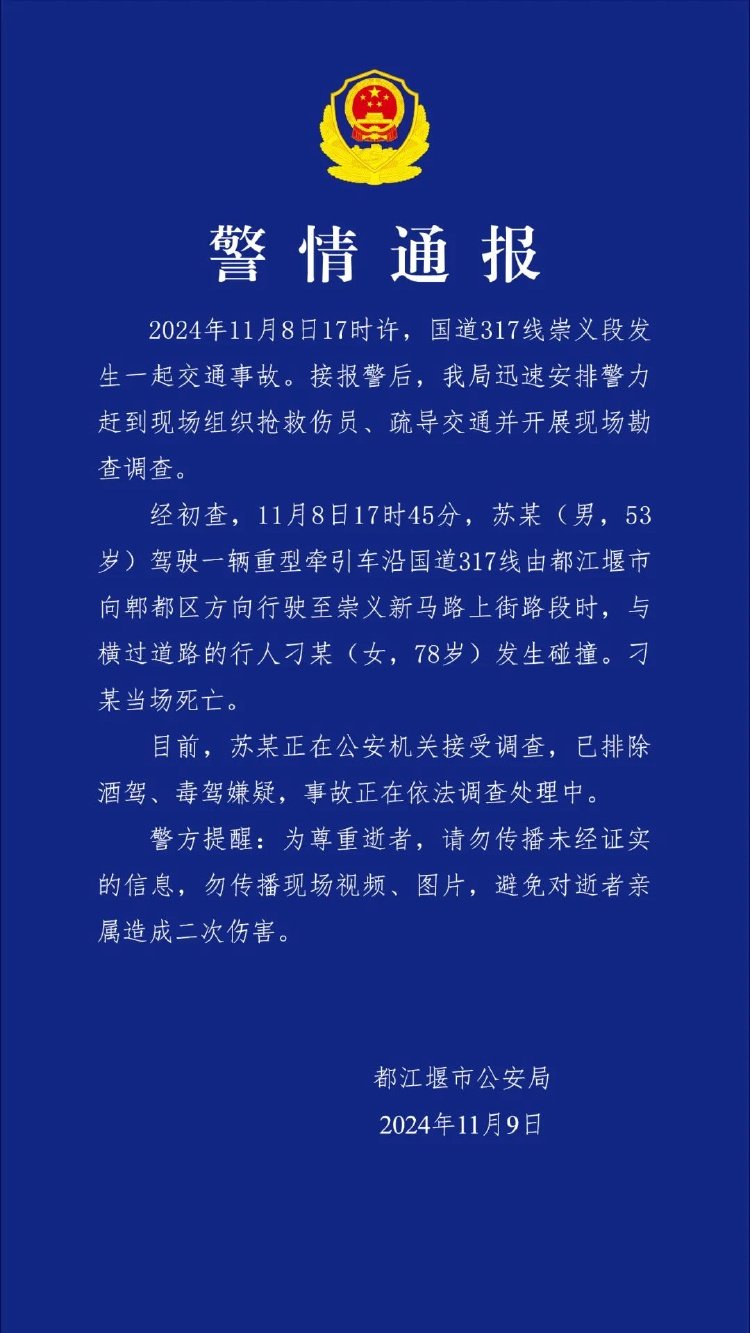 警情通报

2024年11月8日17时许，国道317线崇义段发生一起交通事故。接报警后，我局迅速安排警力赶到现场组织抢救伤员、疏导交通并开展现场勘查调查。

经初查，11月8日17时45分，苏某（男，53岁）驾驶一辆重型牵引车沿国道317线由都江堰市向郫都区方向行驶至崇义新马路上街路段时，与横过道路的行人刁某（女，78岁）发生碰撞。刁某当场死亡。

目前，苏某正在公安机关接受调查，已排除酒驾、毒驾嫌疑，事故正在依法调查处理中。

警方提醒：为尊重逝者，请勿传播未经证实的信息，勿传播现场视频、图片，避免对逝者亲属造成二次伤害。

都江堰市公安局
2024年11月9日